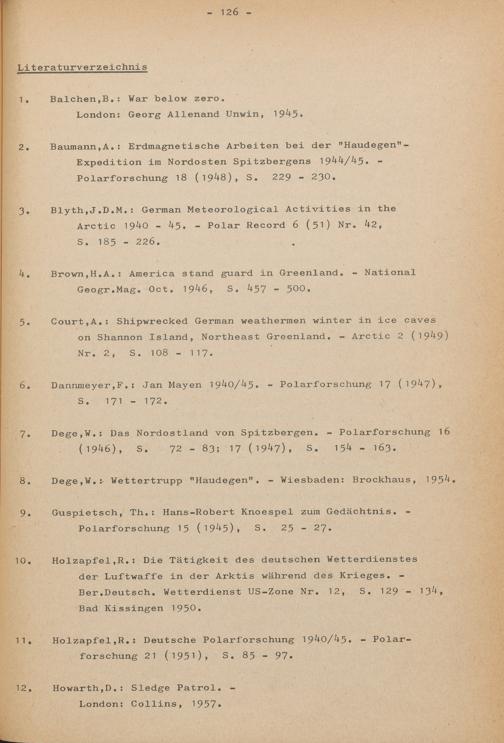 - 126 -

Literaturverzeichnis

1. Balchen,B.: War below zero. London: Georg Allenand Unwin, 1945.

2. Baumann,A.: Erdmagnetische Arbeiten bei der "Haudegen"-Expedition im Nordosten Spitzbergens 1944/45. - Polarforschung 18 (1948), S. 229 - 230.

3. Blyth,J.D.M.: German Meteorological Activities in the Arctic 1940 - 45. - Polar Record 6 (51) Nr. 42, S. 185 - 226.

4. Brown,H.A.: America stand guard in Greenland. - National Geogr.Mag. Oct. 1946, S. 457 - 500.

5. Court,A.: Shipwrecked German weathermen winter in ice caves on Shannon Island, Northeast Greenland. - Arctic 2 (1949) Nr. 2, S. 108 - 117.

6. Dannmeyer,F.: Jan Mayen 1940/45. - Polarforschung 17 (1947), S. 171 - 172.

7. Dege,W.: Das Nordostland von Spitzbergen. - Polarforschung 16 (1946), S. 72 - 83; 17 (1947), S. 154 - 163.

8. Dege,W.: Wettertrupp "Haudegen". - Wiesbaden: Brockhaus, 1954.

9. Guspietsch, Th.: Hans-Robert Knoespel zum Gedächtnis. - Polarforschung 15 (1945), S. 25 - 27.

10. Holzapfel,R.: Die Tätigkeit des deutschen Wetterdienstes der Luftwaffe in der Arktis während des Krieges. - Ber.Deutsch. Wetterdienst US-Zone Nr. 12, S. 129 - 134, Bad Kissingen 1950.

11. Holzapfel,R.: Deutsche Polarforschung 1940/45. - Polarforschung 21 (1951), S. 85 - 97.

12. Howarth,D.: Sledge Patrol. - London: Collins, 1957.